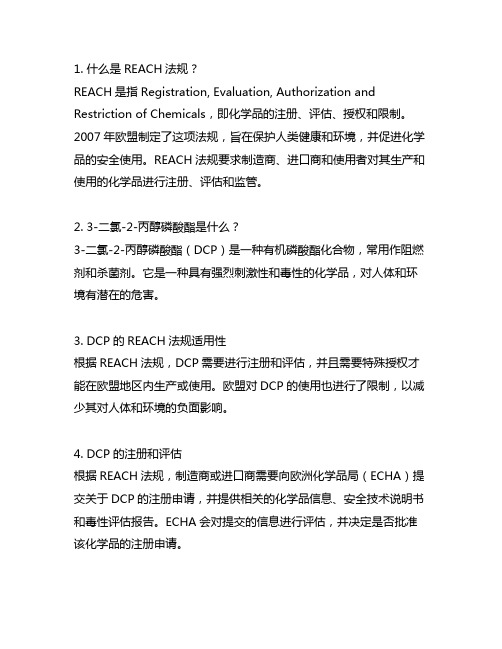 1. 什么是 REACH 法规？
REACH 是指 Registration, Evaluation, Authorization and Restriction of Chemicals，即化学品的注册、评估、授权和限制。2007 年欧盟制定了这项法规，旨在保护人类健康和环境，并促进化学品的安全使用。REACH 法规要求制造商、进口商和使用者对其生产和使用的化学品进行注册、评估和监管。

2. 3-二氯-2-丙醇磷酸酯是什么？
3-二氯-2-丙醇磷酸酯（DCP）是一种有机磷酸酯化合物，常用作阻燃剂和杀菌剂。它是一种具有强烈刺激性和毒性的化学品，对人体和环境有潜在的危害。

3. DCP 的 REACH 法规适用性
根据 REACH 法规，DCP 需要进行注册和评估，并且需要特殊授权才能在欧盟地区内生产或使用。欧盟对 DCP 的使用也进行了限制，以减少其对人体和环境的负面影响。

4. DCP 的注册和评估
根据 REACH 法规，制造商或进口商需要向欧洲化学品局（ECHA）提交关于 DCP 的注册申请，并提供相关的化学品信息、安全技术说明书和毒性评估报告。ECHA 会对提交的信息进行评估，并决定是否批准该化学品的注册申请。